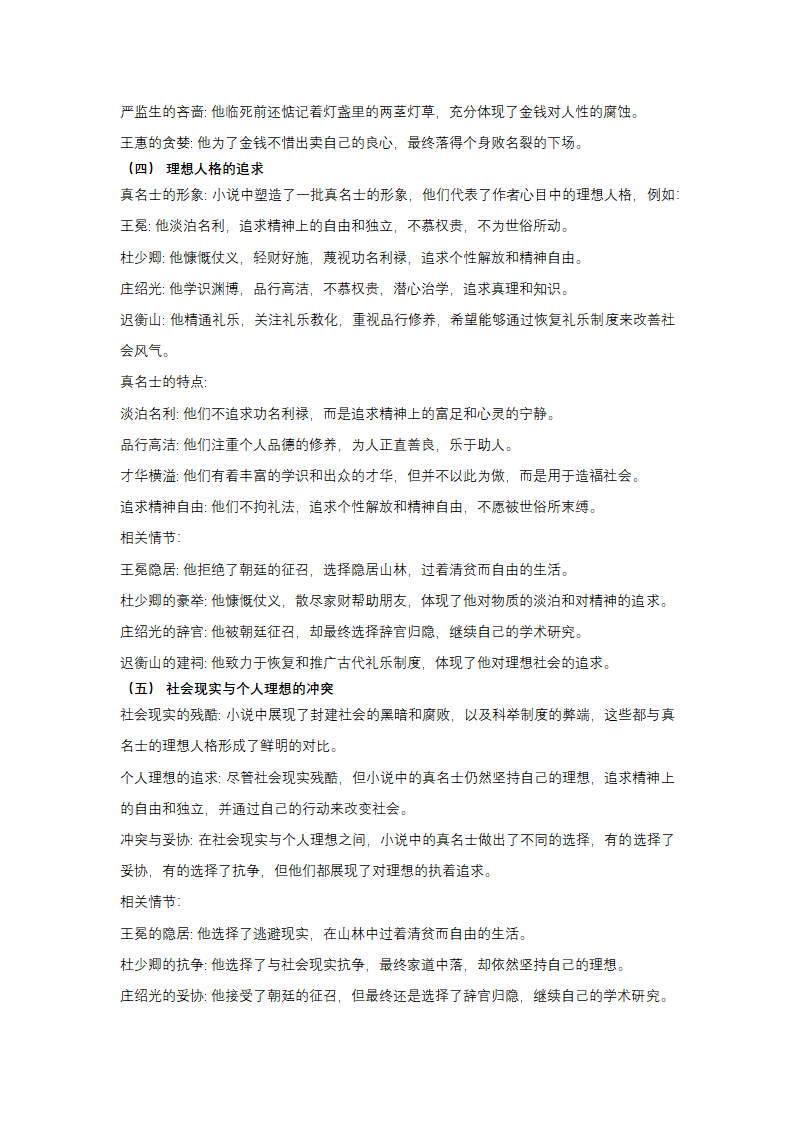 严监生的吝啬: 他临死前还惦记着灯盏里的两茎灯草，充分体现了金钱对人性的腐蚀。

王惠的贪婪: 他为了金钱不惜出卖自己的良心，最终落得个身败名裂的下场。

（四） 理想人格的追求

真名士的形象: 小说中塑造了一批真名士的形象，他们代表了作者心目中的理想人格，例如:

王冕: 他淡泊名利，追求精神上的自由和独立，不慕权贵，不为世俗所动。

杜少卿: 他慷慨仗义，轻财好施，蔑视功名利禄，追求个性解放和精神自由。

庄绍光: 他学识渊博，品行高洁，不慕权贵，潜心治学，追求真理和知识。

迟衡山: 他精通礼乐，关注礼乐教化，重视品行修养，希望能够通过恢复礼乐制度来改善社会风气。

真名士的特点:

淡泊名利: 他们不追求功名利禄，而是追求精神上的富足和心灵的宁静。

品行高洁: 他们注重个人品德的修养，为人正直善良，乐于助人。

才华横溢: 他们有着丰富的学识和出众的才华，但并不以此为傲，而是用于造福社会。

追求精神自由: 他们不拘礼法，追求个性解放和精神自由，不愿被世俗所束缚。

相关情节:

王冕隐居: 他拒绝了朝廷的征召，选择隐居山林，过着清贫而自由的生活。

杜少卿的豪举: 他慷慨仗义，散尽家财帮助朋友，体现了他对物质的淡泊和对精神的追求。

庄绍光的辞官: 他被朝廷征召，却最终选择辞官归隐，继续自己的学术研究。

迟衡山的建祠: 他致力于恢复和推广古代礼乐制度，体现了他对理想社会的追求。

（五） 社会现实与个人理想的冲突

社会现实的残酷: 小说中展现了封建社会的黑暗和腐败，以及科举制度的弊端，这些都与真名士的理想人格形成了鲜明的对比。

个人理想的追求: 尽管社会现实残酷，但小说中的真名士仍然坚持自己的理想，追求精神上的自由和独立，并通过自己的行动来改变社会。

冲突与妥协: 在社会现实与个人理想之间，小说中的真名士做出了不同的选择，有的选择了妥协，有的选择了抗争，但他们都展现了对理想的执着追求。

相关情节:

王冕的隐居: 他选择了逃避现实，在山林中过着清贫而自由的生活。

杜少卿的抗争: 他选择了与社会现实抗争，最终家道中落，却依然坚持自己的理想。

庄绍光的妥协: 他接受了朝廷的征召，但最终还是选择了辞官归隐，继续自己的学术研究。